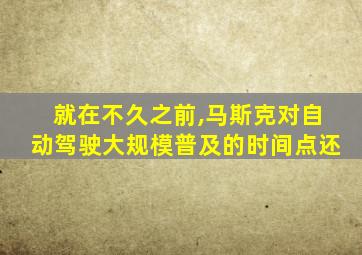 就在不久之前,马斯克对自动驾驶大规模普及的时间点还